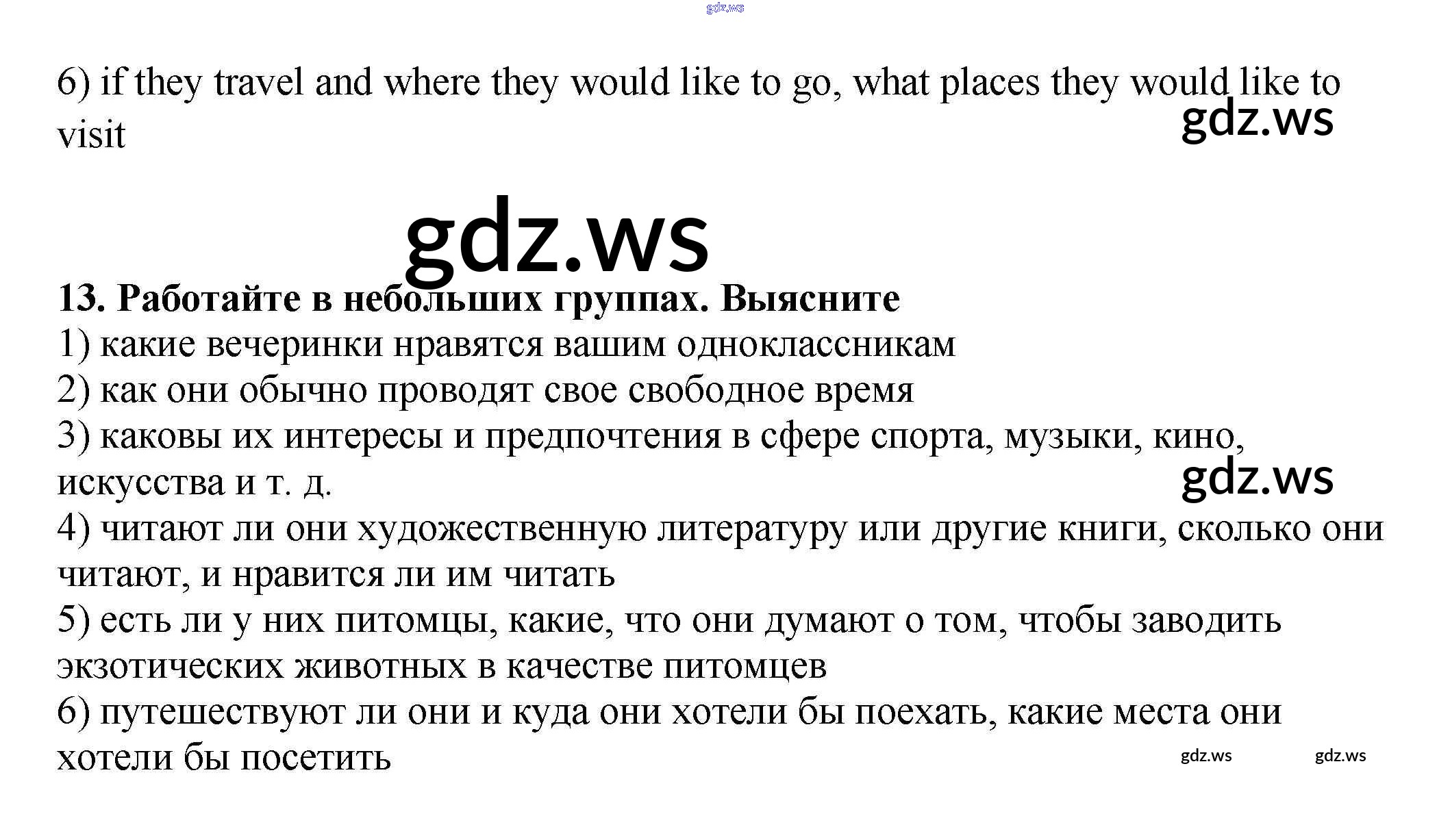 6) if they travel and where they would like to go, what places they would like to visit

13. Работайте в небольших группах. Выясните
1) какие вечеринки нравятся вашим одноклассникам
2) как они обычно проводят свое свободное время
3) каковы их интересы и предпочтения в сфере спорта, музыки, кино, искусства и т. д.
4) читают ли они художественную литературу или другие книги, сколько они читают, и нравится ли им читать
5) есть ли у них питомцы, какие, что они думают о том, чтобы заводить экзотических животных в качестве питомцев
6) путешествуют ли они и куда они хотели бы поехать, какие места они хотели бы посетить

gdz.ws